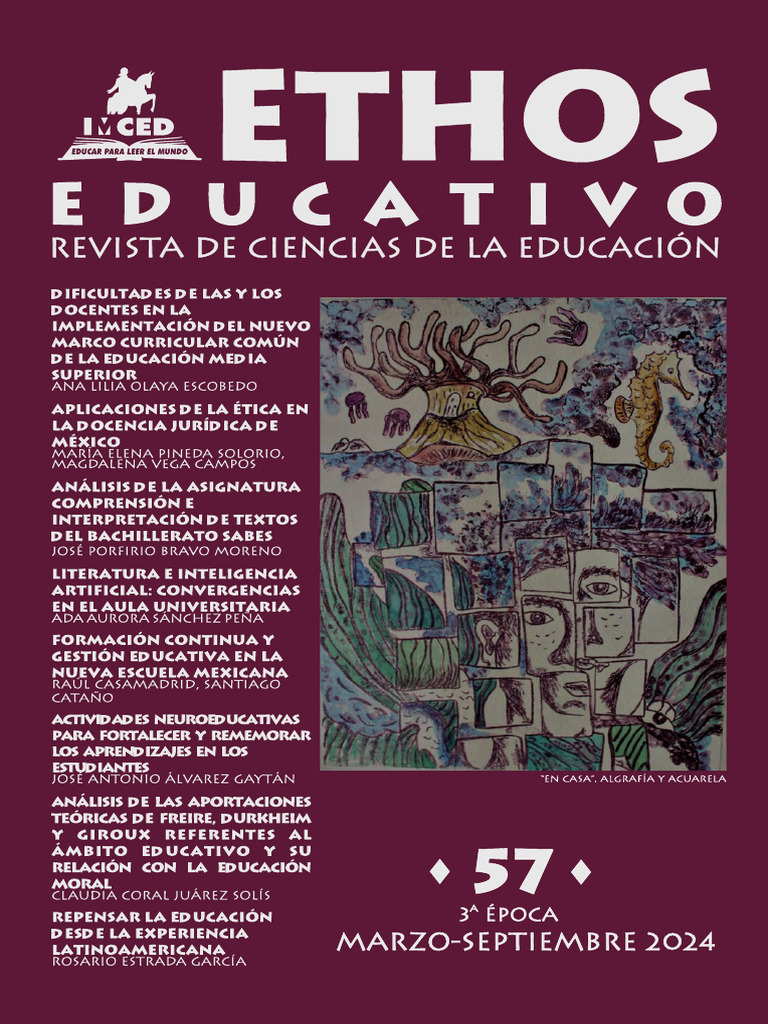 IMCED
EDUCAR PARA LEER EL MUNDO

ETHOS
EDUCATIVO
REVISTA DE CIENCIAS DE LA EDUCACIÓN

DIFICULTADES DE LAS Y LOS DOCENTES EN LA IMPLEMENTACIÓN DEL NUEVO MARCO CURRICULAR COMÚN DE LA EDUCACIÓN MEDIA SUPERIOR
ANA LILIA OLAYA ESCOBEDO

APLICACIONES DE LA ÉTICA EN LA DOCENCIA JURÍDICA DE MÉXICO
MARÍA ELENA PINEDA SOLORIO, MAGDALENA VEGA CAMPOS

ANÁLISIS DE LA ASIGNATURA COMPRENSIÓN E INTERPRETACIÓN DE TEXTOS DEL BACHILLERATO SABES
JOSÉ PORFIRIO BRAVO MORENO

LITERATURA E INTELIGENCIA ARTIFICIAL: CONVERGENCIAS EN EL AULA UNIVERSITARIA
ADA AURORA SÁNCHEZ PEÑA

FORMACIÓN CONTINUA Y GESTIÓN EDUCATIVA EN LA NUEVA ESCUELA MEXICANA
RAÚL CASAMADRID, SANTIAGO CATAÑO

ACTIVIDADES NEUROEDUCATIVAS PARA FORTALECER Y REMEMORAR LOS APRENDIZAJES EN LOS ESTUDIANTES
JOSÉ ANTONIO ÁLVAREZ GAYTÁN

ANÁLISIS DE LAS APORTACIONES TEÓRICAS DE FREIRE, DURKHEIM Y GIROUX REFERENTES AL ÁMBITO EDUCATIVO Y SU RELACIÓN CON LA EDUCACIÓN MORAL
CLAUDIA CORAL JUÁREZ SOLÍS

REPENSAR LA EDUCACIÓN DESDE LA EXPERIENCIA LATINOAMERICANA
ROSARIO ESTRADA GARCÍA

"EN CASA", ALGRAFÍA Y ACUARELA

• 57 •
3ª ÉPOCA
MARZO-SEPTIEMBRE 2024